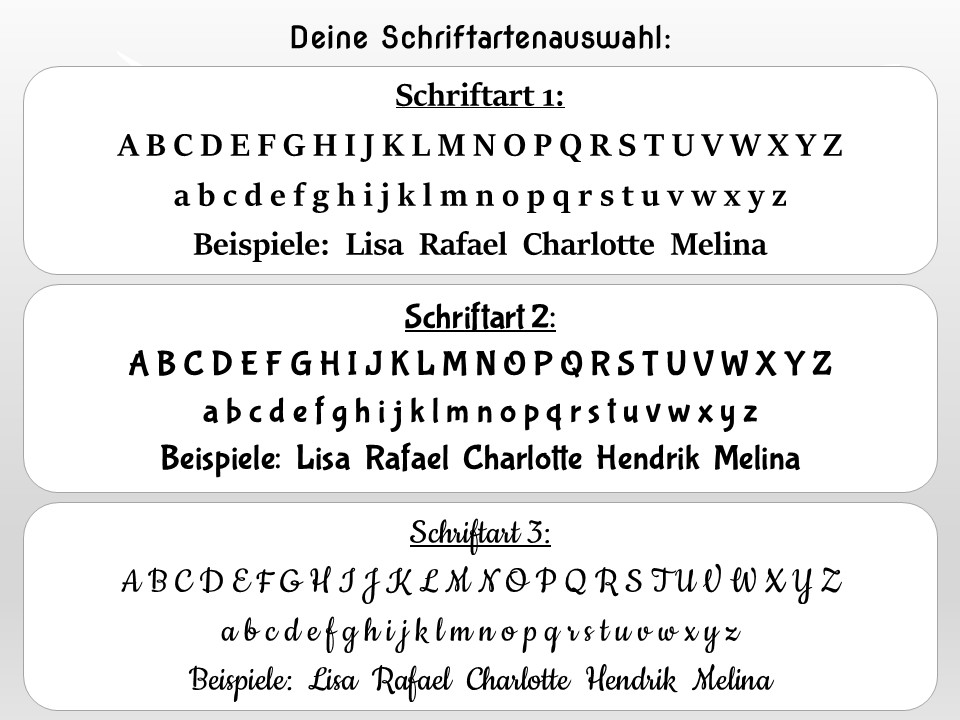 Deine Schriftartenauswahl:

Schriftart 1:

A B C D E F G H I J K L M N O P Q R S T U V W X Y Z

a b c d e f g h i j k l m n o p q r s t u v w x y z

Beispiele: Lisa Rafael Charlotte Melina

Schriftart 2:

A B C D E F G H I J K L M N O P Q R S T U V W X Y Z

a b c d e f g h i j k l m n o p q r s t u v w x y z

Beispiele: Lisa Rafael Charlotte Hendrik Melina

Schriftart 3:

A B C D E F G H I J K L M N O P Q R S T U V W X Y Z

a b c d e f g h i j k l m n o p q r s t u v w x y z

Beispiele: Lisa Rafael Charlotte Hendrik Melina